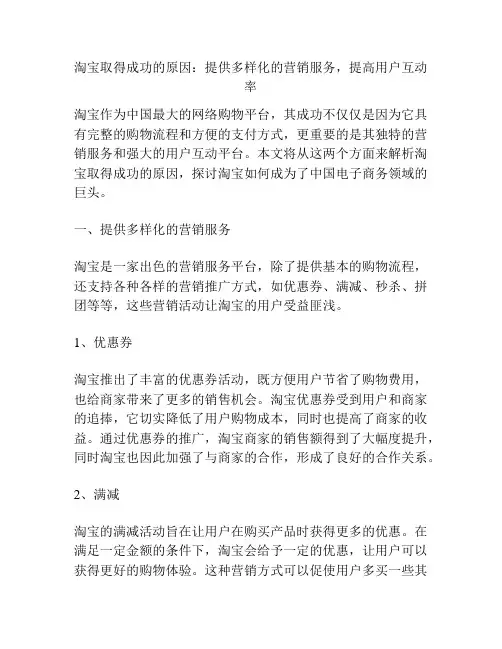 淘宝取得成功的原因：提供多样化的营销服务，提高用户互动率

淘宝作为中国最大的网络购物平台，其成功不仅仅是因为它具有完整的购物流程和方便的支付方式，更重要的是其独特的营销服务和强大的用户互动平台。本文将从这两个方面来解析淘宝取得成功的原因，探讨淘宝如何成为了中国电子商务领域的巨头。

一、提供多样化的营销服务

淘宝是一家出色的营销服务平台，除了提供基本的购物流程，还支持各种各样的营销推广方式，如优惠券、满减、秒杀、拼团等等，这些营销活动让淘宝的用户受益匪浅。

1、优惠券

淘宝推出了丰富的优惠券活动，既方便用户节省了购物费用，也给商家带来了更多的销售机会。淘宝优惠券受到用户和商家的追捧，它切实降低了用户购物成本，同时也提高了商家的收益。通过优惠券的推广，淘宝商家的销售额得到了大幅度提升，同时淘宝也因此加强了与商家的合作，形成了良好的合作关系。

2、满减

淘宝的满减活动旨在让用户在购买产品时获得更多的优惠。在满足一定金额的条件下，淘宝会给予一定的优惠，让用户可以获得更好的购物体验。这种营销方式可以促使用户多买一些其